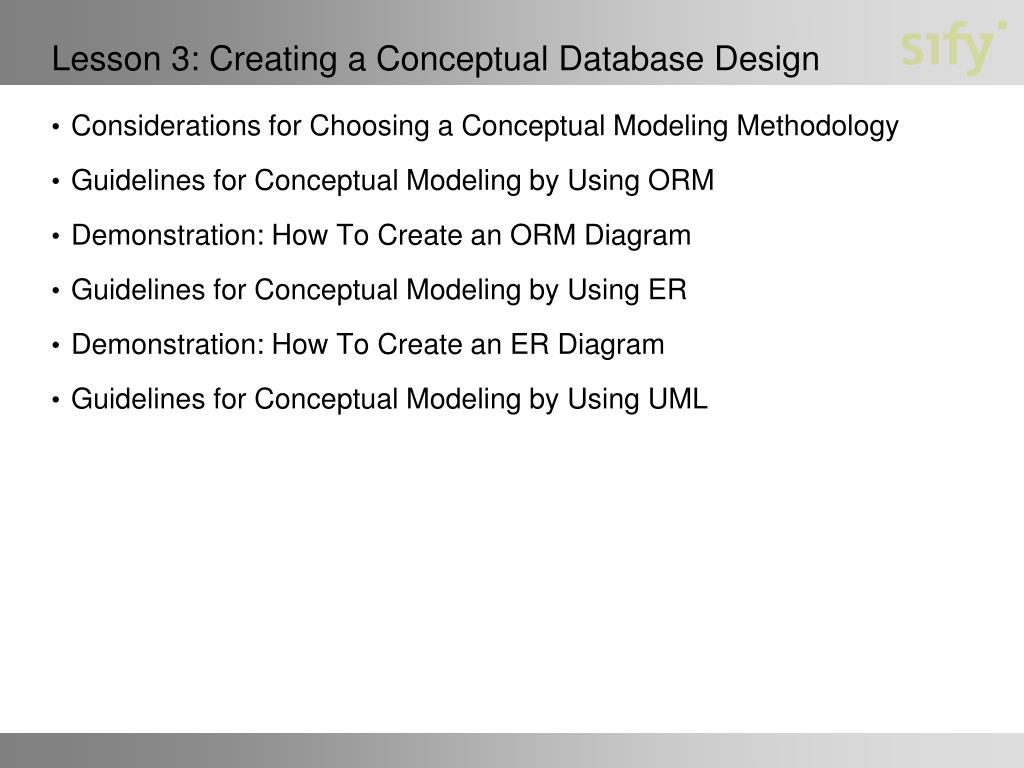 Lesson 3: Creating a Conceptual Database Design

sify

• Considerations for Choosing a Conceptual Modeling Methodology

• Guidelines for Conceptual Modeling by Using ORM

• Demonstration: How To Create an ORM Diagram

• Guidelines for Conceptual Modeling by Using ER

• Demonstration: How To Create an ER Diagram

• Guidelines for Conceptual Modeling by Using UML